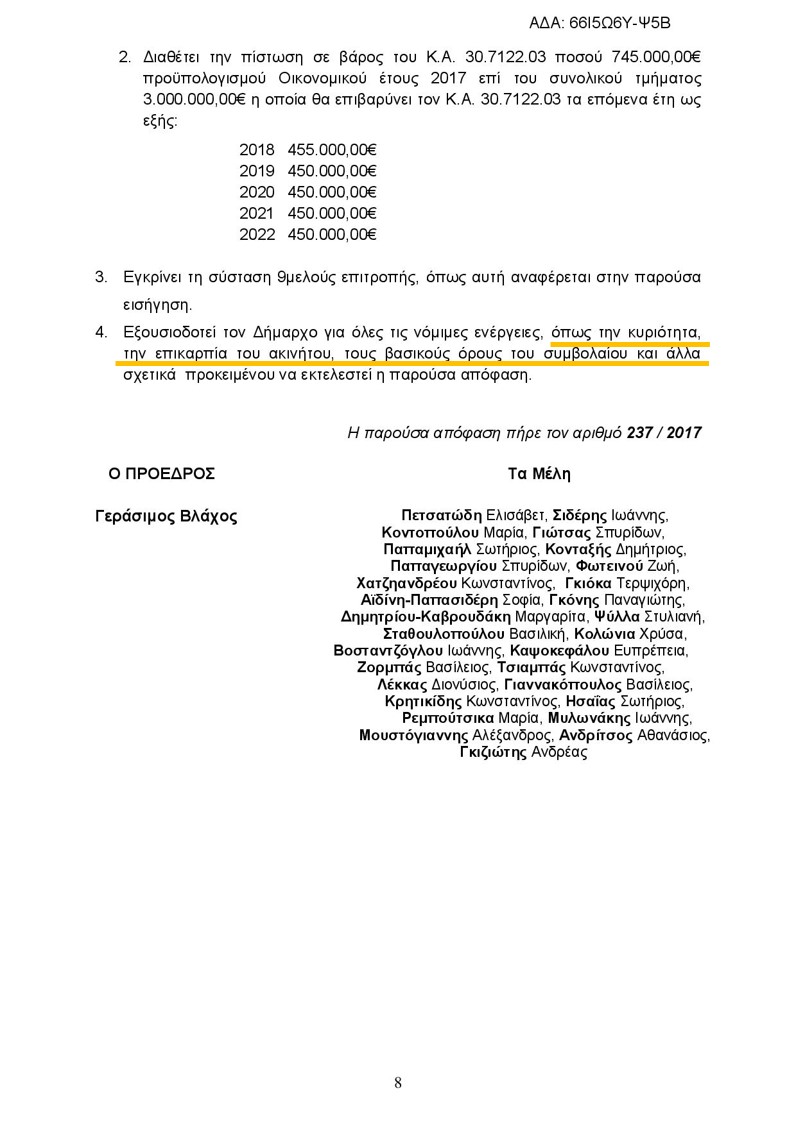 ΑΔΑ: 66Ι5Ω6Υ-Ψ5Β

2. Διαθέτει την πίστωση σε βάρος του Κ.Α. 30.7122.03 ποσού 745.000,00€ προϋπολογισμού Οικονομικού έτους 2017 επί του συνολικού τμήματος 3.000.000,00€ η οποία θα επιβαρύνει τον Κ.Α. 30.7122.03 τα επόμενα έτη ως εξής:

2018 455.000,00€
2019 450.000,00€
2020 450.000,00€
2021 450.000,00€
2022 450.000,00€

3. Εγκρίνει τη σύσταση 9μελούς επιτροπής, όπως αυτή αναφέρεται στην παρούσα εισήγηση.

4. Εξουσιοδοτεί τον Δήμαρχο για όλες τις νόμιμες ενέργειες, όπως την κυριότητα, την επικαρπία του ακινήτου, τους βασικούς όρους του συμβολαίου και άλλα σχετικά προκειμένου να εκτελεστεί η παρούσα απόφαση.

Η παρούσα απόφαση πήρε τον αριθμό 237 / 2017

Ο ΠΡΟΕΔΡΟΣ

Γεράσιμος Βλάχος

Τα Μέλη

Πετσατώδη Ελισάβετ, Σιδέρης Ιωάννης, Κοντοπούλου Μαρία, Γιώτσας Σπυρίδων, Παπαμιχαήλ Σωτήριος, Κονταξής Δημήτριος, Παπαγεωργίου Σπυρίδων, Φωτεινού Ζωή, Χατζηανδρέου Κωνσταντίνος, Γκιόκα Τερψιχόρη, Αϊδίνη-Παπασιδέρη Σοφία, Γκόνης Παναγιώτης, Δημητρίου-Καβρουδάκη Μαργαρίτα, Ψύλλα Στυλιανή, Σταθουλοπούλου Βασιλική, Κολώνια Χρύσα, Βοσταντζόγλου Ιωάννης, Καψοκεφάλου Ευπρέπεια, Ζορμπάς Βασίλειος, Τσιαμπάς Κωνσταντίνος, Λέκκας Διονύσιος, Γιαννακόπουλος Βασίλειος, Κρητικίδης Κωνσταντίνος, Ησαΐας Σωτήριος, Ρεμπούτσικα Μαρία, Μυλωνάκης Ιωάννης, Μουστόγιαννης Αλέξανδρος, Ανδρίτσος Αθανάσιος, Γκιζιώτης Ανδρέας

8